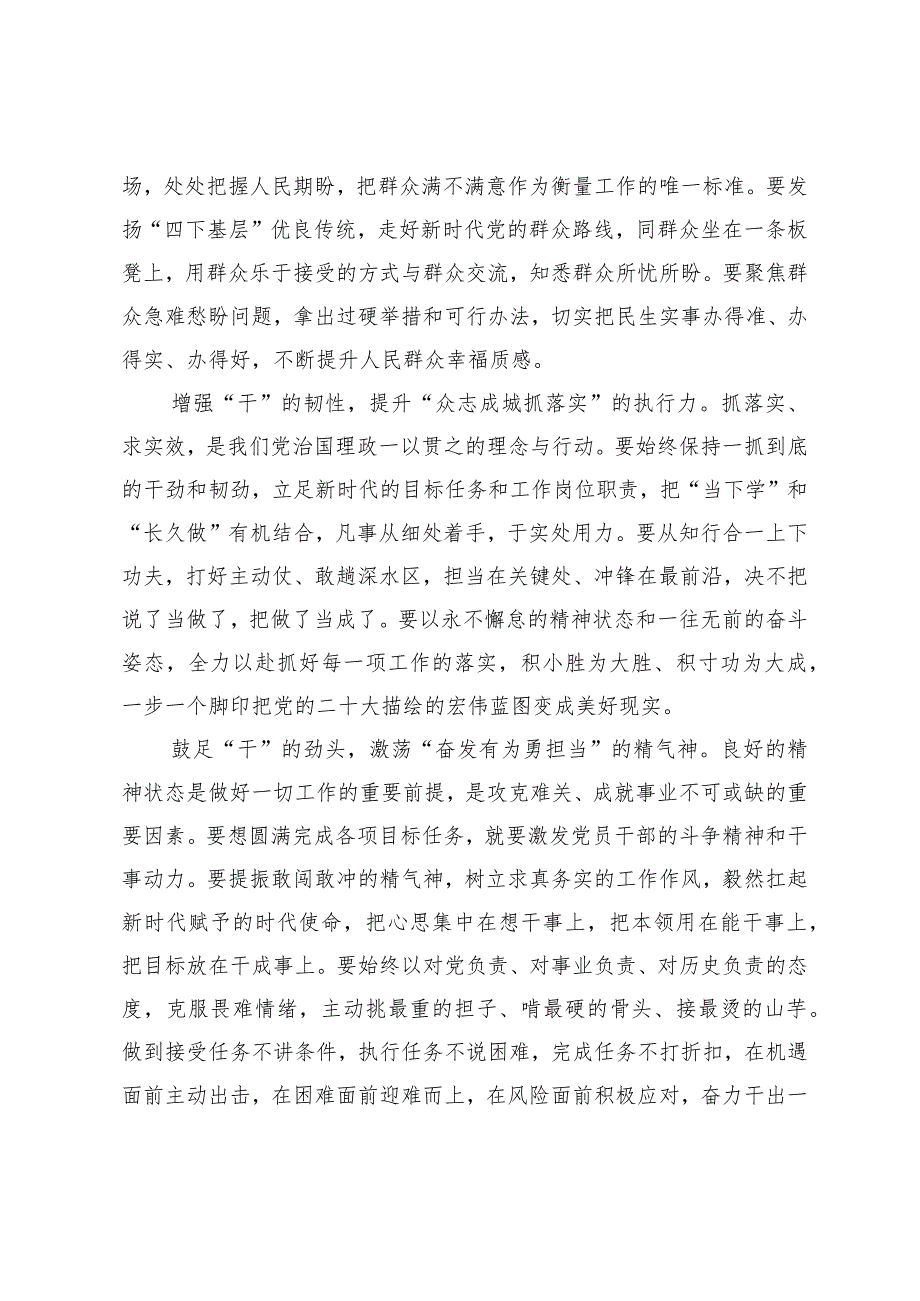 场，处处把握人民期盼，把群众满不满意作为衡量工作的唯一标准。要发扬“四下基层”优良传统，走好新时代党的群众路线，同群众坐在一条板凳上，用群众乐于接受的方式与群众交流，知悉群众所忧所盼。要聚焦群众急难愁盼问题，拿出过硬举措和可行办法，切实把民生实事办得准、办得实、办得好，不断提升人民群众幸福质感。

增强“干”的韧性，提升“众志成城抓落实”的执行力。抓落实、求实效，是我们党治国理政一以贯之的理念与行动。要始终保持一抓到底的干劲和韧劲，立足新时代的目标任务和工作岗位职责，把“当下学”和“长久做”有机结合，凡事从细处着手，于实处用力。要从知行合一上下功夫，打好主动仗、敢趟深水区，担当在关键处、冲锋在最前沿，决不把说了当做了，把做了当成了。要以永不懈怠的精神状态和一往无前的奋斗姿态，全力以赴抓好每一项工作的落实，积小胜为大胜、积寸功为大成，一步一个脚印把党的二十大描绘的宏伟蓝图变成美好现实。

鼓足“干”的劲头，激荡“奋发有为勇担当”的精气神。良好的精神状态是做好一切工作的重要前提，是攻克难关、成就事业不可或缺的重要因素。要想圆满完成各项目标任务，就要激发党员干部的斗争精神和干事动力。要提振敢闯敢冲的精气神，树立求真务实的工作作风，毅然扛起新时代赋予的时代使命，把心思集中在想干事上，把本领用在能干事上，把目标放在干成事上。要始终以对党负责、对事业负责、对历史负责的态度，克服畏难情绪，主动挑最重的担子、啃最硬的骨头、接最烫的山芋。做到接受任务不讲条件，执行任务不说困难，完成任务不打折扣，在机遇面前主动出击，在困难面前迎难而上，在风险面前积极应对，奋力干出一